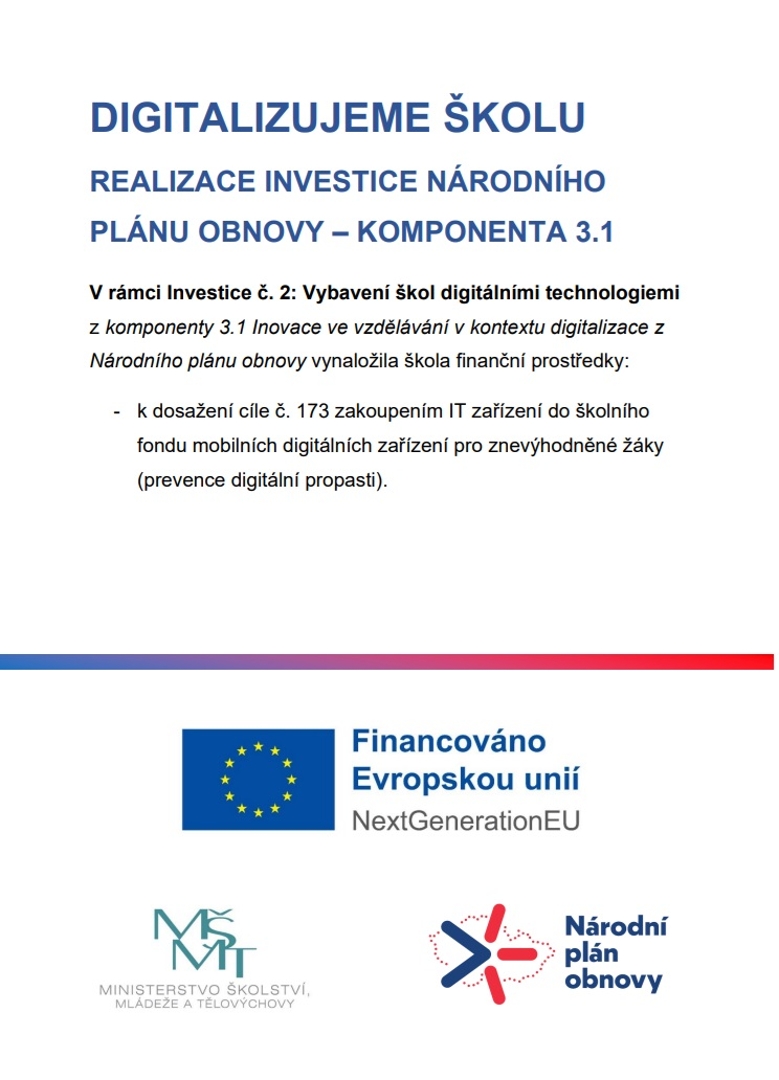 DIGITALIZUJEME ŠKOLU

REALIZACE INVESTICE NÁRODNÍHO PLÁNU OBNOVY – KOMPONENTA 3.1

V rámci Investice č. 2: Vybavení škol digitálními technologiemi z komponenty 3.1 Inovace ve vzdělávání v kontextu digitalizace z Národního plánu obnovy vynaložila škola finanční prostředky:

- k dosažení cíle č. 173 zakoupením IT zařízení do školního fondu mobilních digitálních zařízení pro znevýhodněné žáky (prevence digitální propasti).

Financováno Evropskou unií
NextGenerationEU

MŠMT
MINISTERSTVO ŠKOLSTVÍ, MLÁDEŽE A TĚLOVÝCHOVY

Národní plán obnovy